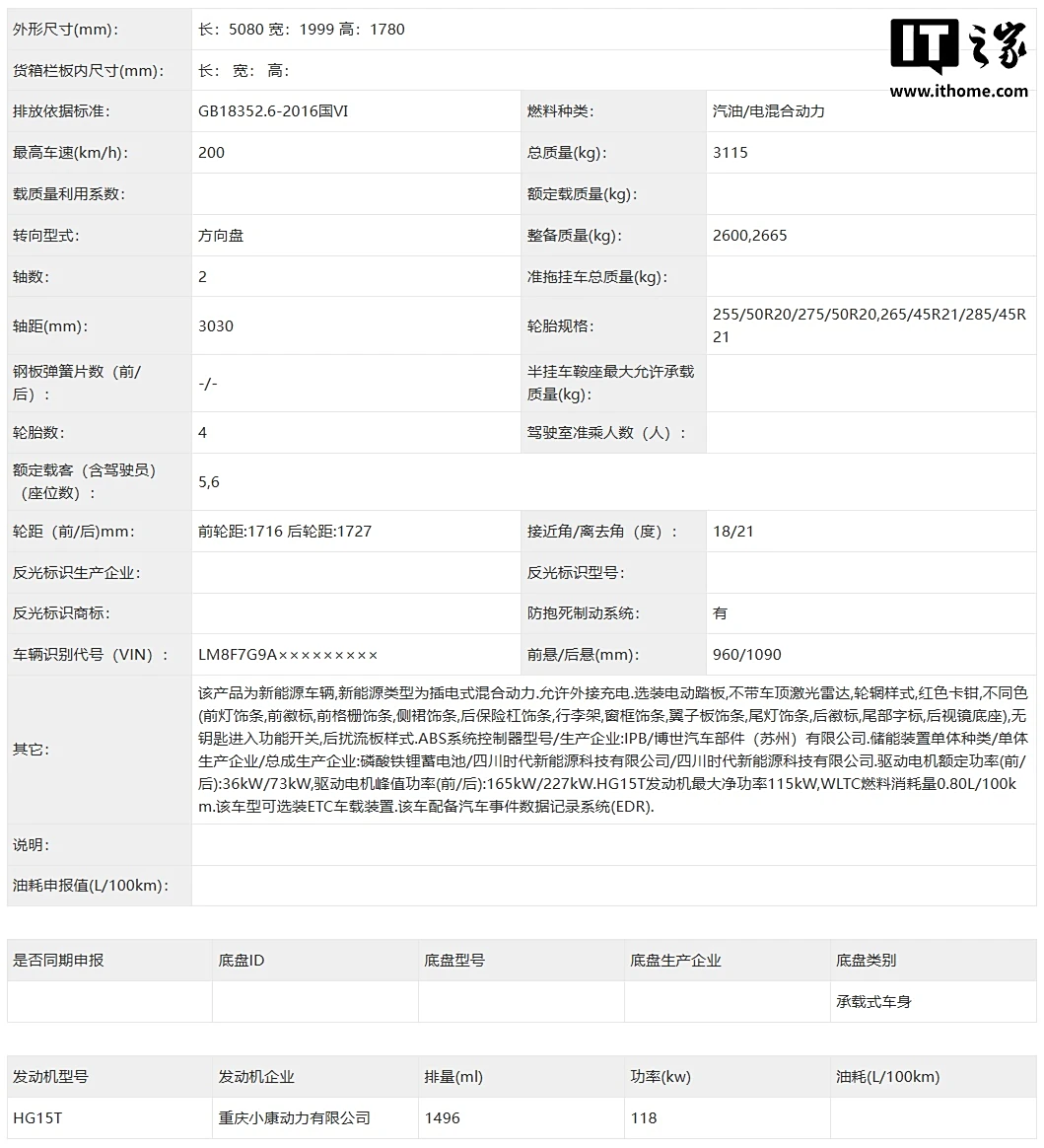 IT之家
www.ithome.com

| | | | |
|---|---|---|---|
| 外形尺寸(mm)： | 长：5080 宽：1999 高：1780 | | |
| 货箱栏板内尺寸(mm)： | 长： 宽： 高： | | |
| 排放依据标准： | GB18352.6-2016国VI | 燃料种类： | 汽油/电混合动力 |
| 最高车速(km/h)： | 200 | 总质量(kg)： | 3115 |
| 载质量利用系数： | | 额定载质量(kg)： | |
| 转向型式： | 方向盘 | 整备质量(kg)： | 2600,2665 |
| 轴数： | 2 | 准拖挂车总质量(kg)： | |
| 轴距(mm)： | 3030 | 轮胎规格： | 255/50R20/275/50R20,265/45R21/285/45R21 |
| 钢板弹簧片数（前/后）： | -/- | 半挂车鞍座最大允许承载质量(kg)： | |
| 轮胎数： | 4 | 驾驶室准乘人数（人）： | |
| 额定载客（含驾驶员）（座位数）： | 5,6 | | |
| 轮距（前/后)mm： | 前轮距:1716 后轮距:1727 | 接近角/离去角（度）： | 18/21 |
| 反光标识生产企业： | | 反光标识型号： | |
| 反光标识商标： | | 防抱死制动系统： | 有 |
| 车辆识别代号（VIN）： | LM8F7G9A××××××××× | 前悬/后悬(mm)： | 960/1090 |
| 其它： | 该产品为新能源车辆,新能源类型为插电式混合动力.允许外接充电.选装电动踏板,不带车顶激光雷达,轮辋样式,红色卡钳,不同色(前灯饰条,前徽标,前格栅饰条,侧裙饰条,后保险杠饰条,行李架,窗框饰条,翼子板饰条,尾灯饰条,后徽标,尾部字标,后视镜底座),无钥匙进入功能开关,后扰流板样式.ABS系统控制器型号/生产企业:IPB/博世汽车部件（苏州）有限公司.储能装置单体种类/单体生产企业/总成生产企业:磷酸铁锂蓄电池/四川时代新能源科技有限公司/四川时代新能源科技有限公司.驱动电机额定功率(前/后):36kW/73kW,驱动电机峰值功率(前/后):165kW/227kW.HG15T发动机最大净功率115kW,WLTC燃料消耗量0.80L/100km.该车型可选装ETC车载装置.该车配备汽车事件数据记录系统(EDR). | | |
| 说明： | | | |
| 油耗申报值(L/100km)： | | | |

| 是否同期申报 | 底盘ID | 底盘型号 | 底盘生产企业 | 底盘类别 |
|---|---|---|---|---|
| | | | | 承载式车身 |

| 发动机型号 | 发动机企业 | 排量(ml) | 功率(kw) | 油耗(L/100km) |
|---|---|---|---|---|
| HG15T | 重庆小康动力有限公司 | 1496 | 118 | |